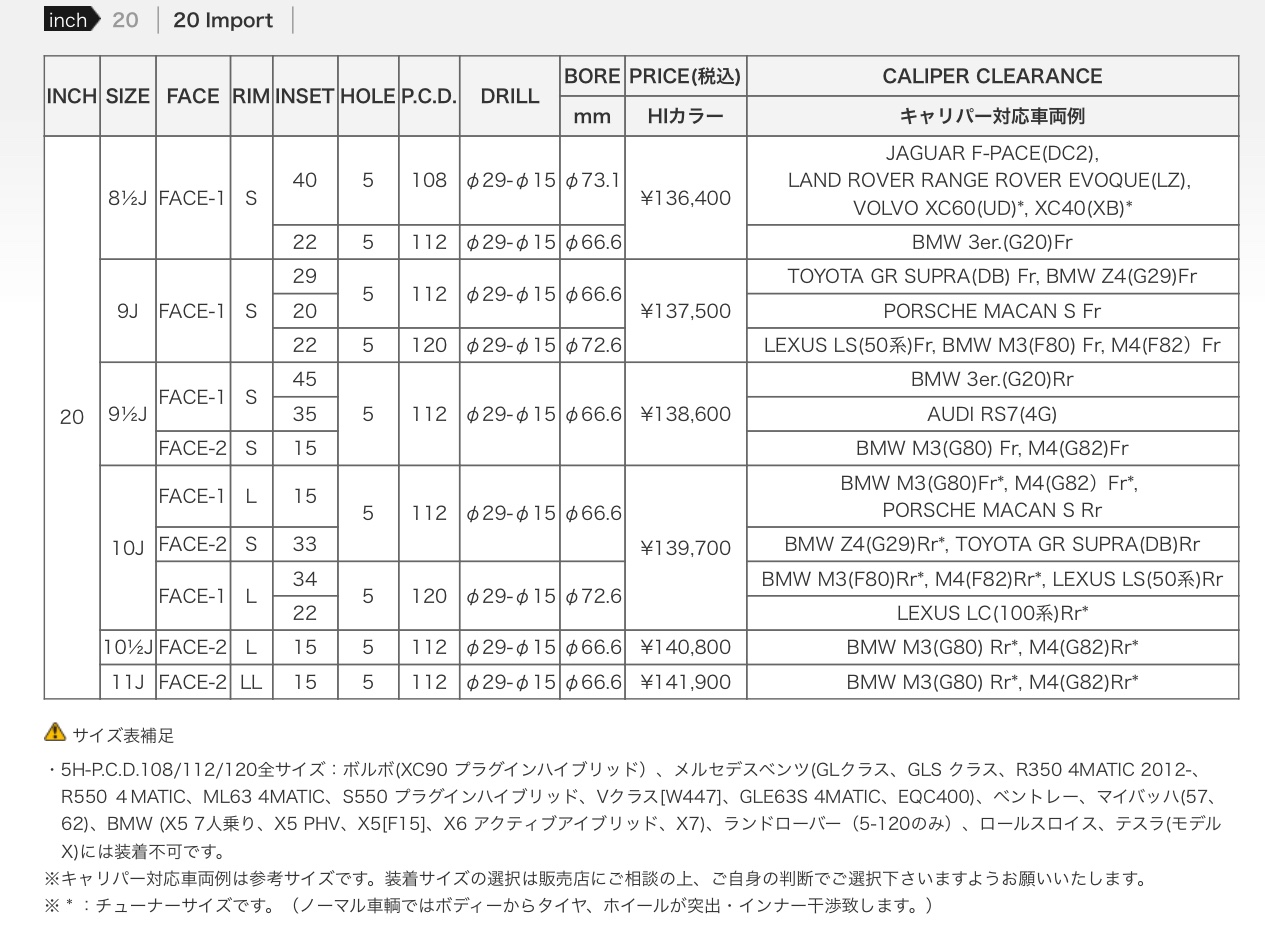 inch 20 | 20 Import |

| INCH | SIZE | FACE | RIM | INSET | HOLE | P.C.D. | DRILL | BORE mm | PRICE(税込) HIカラー | CALIPER CLEARANCE キャリパー対応車両例 |
|---|---|---|---|---|---|---|---|---|---|---|
| 20 | 8½J | FACE-1 | S | 40 | 5 | 108 | $\phi$29-$\phi$15 | $\phi$73.1 | ¥136,400 | JAGUAR F-PACE(DC2), LAND ROVER RANGE ROVER EVOQUE(LZ), VOLVO XC60(UD)*, XC40(XB)* |
| | | | | 22 | 5 | 112 | $\phi$29-$\phi$15 | $\phi$66.6 | | BMW 3er.(G20)Fr |
| | 9J | FACE-1 | S | 29 | 5 | 112 | $\phi$29-$\phi$15 | $\phi$66.6 | ¥137,500 | TOYOTA GR SUPRA(DB) Fr, BMW Z4(G29)Fr |
| | | | | 20 | | | | | | PORSCHE MACAN S Fr |
| | | | | 22 | 5 | 120 | $\phi$29-$\phi$15 | $\phi$72.6 | | LEXUS LS(50系)Fr, BMW M3(F80) Fr, M4(F82) Fr |
| | 9½J | FACE-1 | S | 45 | 5 | 112 | $\phi$29-$\phi$15 | $\phi$66.6 | ¥138,600 | BMW 3er.(G20)Rr |
| | | | | 35 | | | | | | AUDI RS7(4G) |
| | | FACE-2 | S | 15 | | | | | | BMW M3(G80) Fr, M4(G82)Fr |
| | 10J | FACE-1 | L | 15 | 5 | 112 | $\phi$29-$\phi$15 | $\phi$66.6 | ¥139,700 | BMW M3(G80)Fr*, M4(G82) Fr*, PORSCHE MACAN S Rr |
| | | FACE-2 | S | 33 | | | | | | BMW Z4(G29)Rr*, TOYOTA GR SUPRA(DB)Rr |
| | | FACE-1 | L | 34 | 5 | 120 | $\phi$29-$\phi$15 | $\phi$72.6 | | BMW M3(F80)Rr*, M4(F82)Rr*, LEXUS LS(50系)Rr |
| | | | | 22 | | | | | | LEXUS LC(100系)Rr* |
| | 10½J | FACE-2 | L | 15 | 5 | 112 | $\phi$29-$\phi$15 | $\phi$66.6 | ¥140,800 | BMW M3(G80) Rr*, M4(G82)Rr* |
| | 11J | FACE-2 | LL | 15 | 5 | 112 | $\phi$29-$\phi$15 | $\phi$66.6 | ¥141,900 | BMW M3(G80) Rr*, M4(G82)Rr* |

サイズ表補足

・5H-P.C.D.108/112/120全サイズ：ボルボ(XC90 プラグインハイブリッド）、メルセデスベンツ(GLクラス、GLS クラス、R350 4MATIC 2012-、R550 4MATIC、ML63 4MATIC、S550 プラグインハイブリッド、Vクラス[W447]、GLE63S 4MATIC、EQC400)、ベントレー、マイバッハ(57、62)、BMW (X5 7人乗り、X5 PHV、X5[F15]、X6 アクティブアイブリッド、X7)、ランドローバー（5-120のみ）、ロールスロイス、テスラ(モデルX)には装着不可です。
※キャリパー対応車両例は参考サイズです。装着サイズの選択は販売店にご相談の上、ご自身の判断でご選択下さいますようお願いいたします。
※＊：チューナーサイズです。（ノーマル車輌ではボディーからタイヤ、ホイールが突出・インナー干渉致します。）